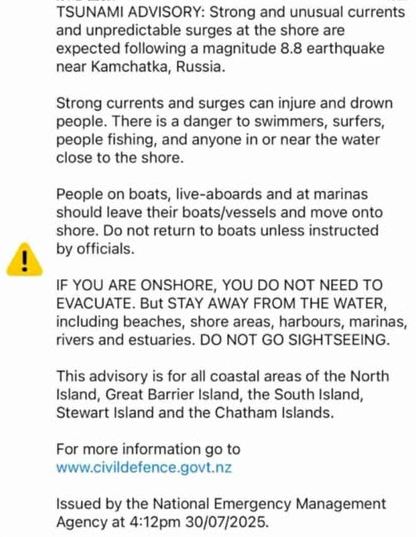 TSUNAMI ADVISORY: Strong and unusual currents and unpredictable surges at the shore are expected following a magnitude 8.8 earthquake near Kamchatka, Russia.

Strong currents and surges can injure and drown people. There is a danger to swimmers, surfers, people fishing, and anyone in or near the water close to the shore.

People on boats, live-aboards and at marinas should leave their boats/vessels and move onto shore. Do not return to boats unless instructed by officials.

IF YOU ARE ONSHORE, YOU DO NOT NEED TO EVACUATE. But STAY AWAY FROM THE WATER, including beaches, shore areas, harbours, marinas, rivers and estuaries. DO NOT GO SIGHTSEEING.

This advisory is for all coastal areas of the North Island, Great Barrier Island, the South Island, Stewart Island and the Chatham Islands.

For more information go to www.civildefence.govt.nz

Issued by the National Emergency Management Agency at 4:12pm 30/07/2025.